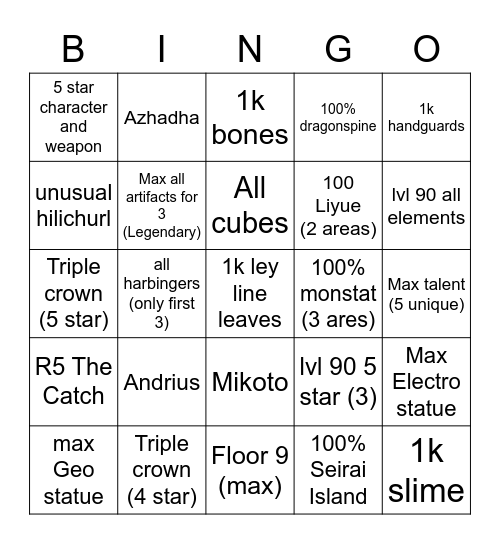 | B | I | N | G | O |
|---|---|---|---|---|
| 5 star character and weapon | Azhadha | 1k bones | 100% dragonspine | 1k handguards |
| unusual hilichurl | Max all artifacts for 3 (Legendary) | All cubes | 100 Liyue (2 areas) | lvl 90 all elements |
| Triple crown (5 star) | all harbingers (only first 3) | 1k ley line leaves | 100% monstat (3 ares) | Max talent (5 unique) |
| R5 The Catch | Andrius | Mikoto | lvl 90 5 star (3) | Max Electro statue |
| max Geo statue | Triple crown (4 star) | Floor 9 (max) | 100% Seirai Island | 1k slime |